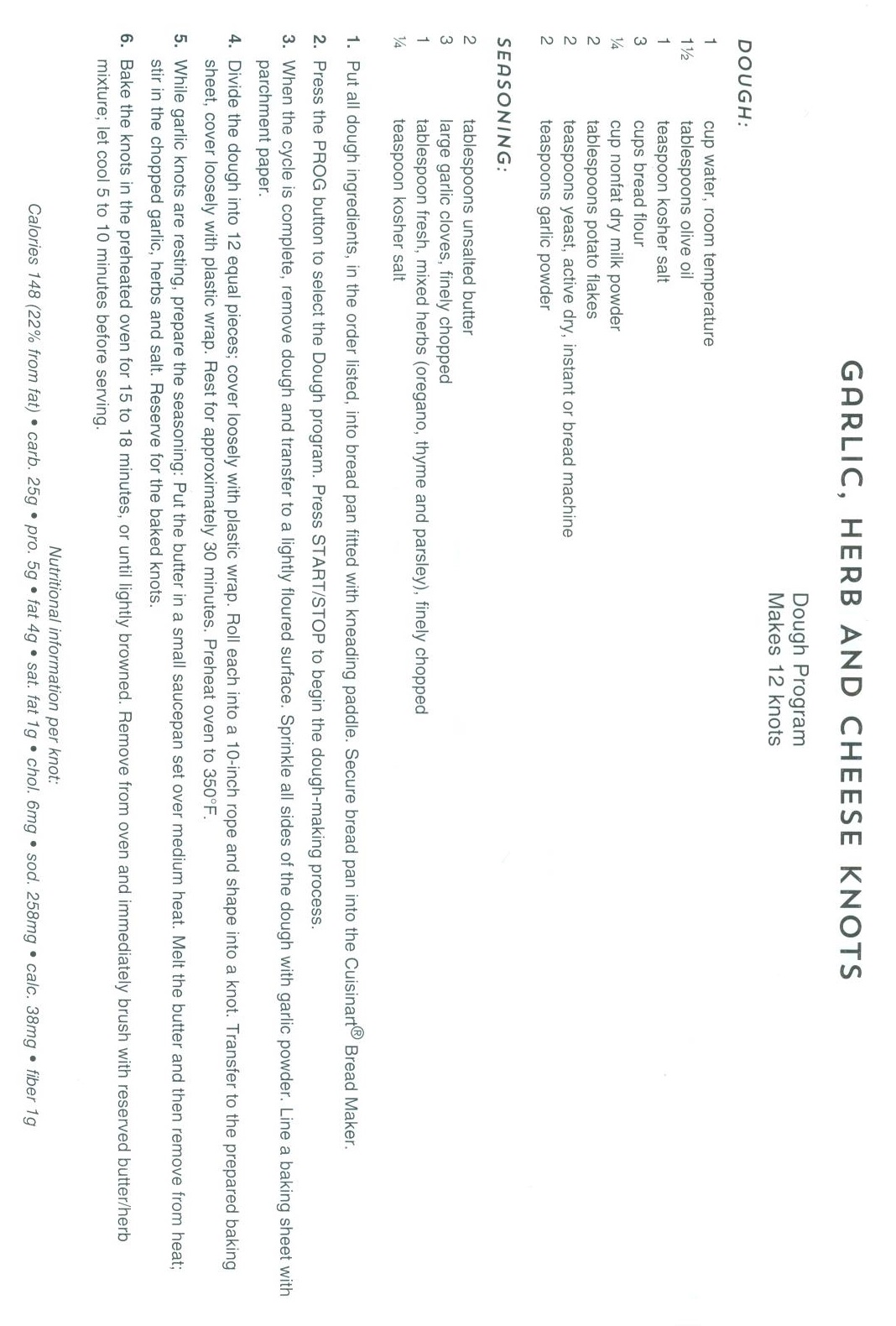 GARLIC, HERB AND CHEESE KNOTS

Dough Program
Makes 12 knots

DOUGH:

1 cup water, room temperature
1½ tablespoons olive oil
1 teaspoon kosher salt
3 cups bread flour
¼ cup nonfat dry milk powder
2 tablespoons potato flakes
2 teaspoons yeast, active dry, instant or bread machine
2 teaspoons garlic powder

SEASONING:

2 tablespoons unsalted butter
3 large garlic cloves, finely chopped
1 tablespoon fresh, mixed herbs (oregano, thyme and parsley), finely chopped
¼ teaspoon kosher salt

1. Put all dough ingredients, in the order listed, into bread pan fitted with kneading paddle. Secure bread pan into the Cuisinart® Bread Maker.

2. Press the PROG button to select the Dough program. Press START/STOP to begin the dough-making process.

3. When the cycle is complete, remove dough and transfer to a lightly floured surface. Sprinkle all sides of the dough with garlic powder. Line a baking sheet with parchment paper.

4. Divide the dough into 12 equal pieces; cover loosely with plastic wrap. Roll each into a 10-inch rope and shape into a knot. Transfer to the prepared baking sheet, cover loosely with plastic wrap. Rest for approximately 30 minutes. Preheat oven to 350°F.

5. While garlic knots are resting, prepare the seasoning: Put the butter in a small saucepan set over medium heat. Melt the butter and then remove from heat; stir in the chopped garlic, herbs and salt. Reserve for the baked knots.

6. Bake the knots in the preheated oven for 15 to 18 minutes, or until lightly browned. Remove from oven and immediately brush with reserved butter/herb mixture; let cool 5 to 10 minutes before serving.

Nutritional information per knot:
Calories 148 (22% from fat) • carb. 25g • pro. 5g • fat 4g • sat. fat 1g • chol. 6mg • sod. 258mg • calc. 38mg • fiber 1g